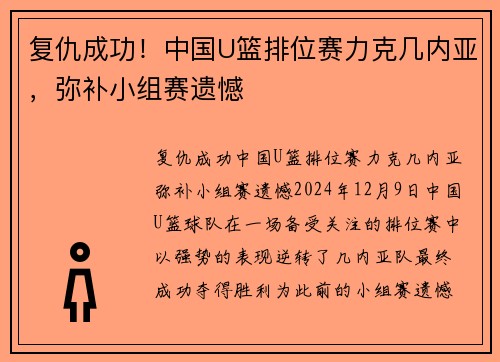 复仇成功！中国U篮排位赛力克几内亚，弥补小组赛遗憾

复仇成功中国U篮排位赛力克几内亚弥补小组赛遗憾2024年12月9日中国U篮球队在一场备受关注的排位赛中以强势的表现逆转了几内亚队最终成功夺得胜利为此前的小组赛遗憾